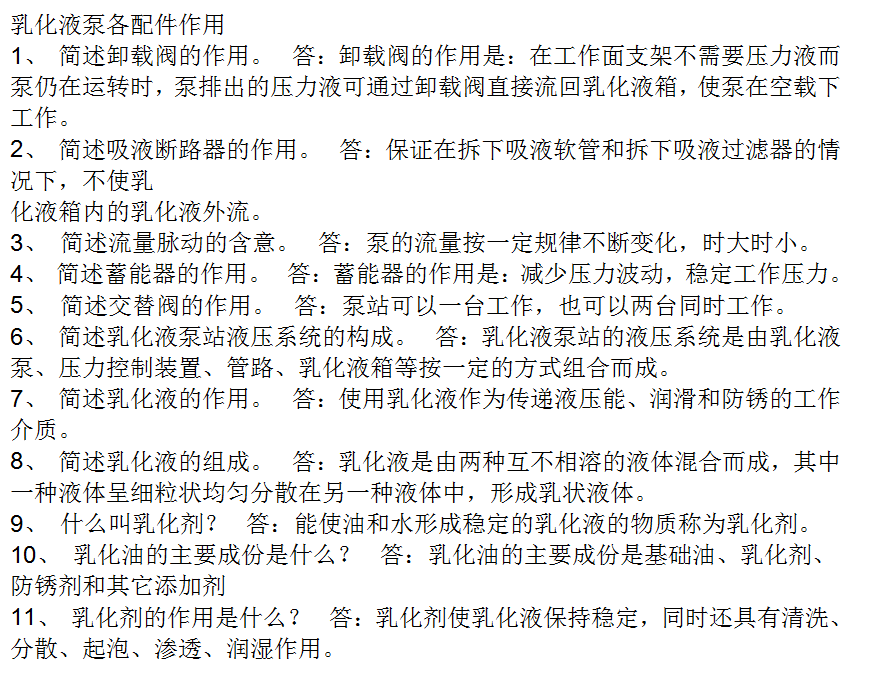 乳化液泵各配件作用
1、 简述卸载阀的作用。 答：卸载阀的作用是：在工作面支架不需要压力液而泵仍在运转时，泵排出的压力液可通过卸载阀直接流回乳化液箱，使泵在空载下工作。
2、 简述吸液断路器的作用。 答：保证在拆下吸液软管和拆下吸液过滤器的情况下，不使乳
化液箱内的乳化液外流。
3、 简述流量脉动的含意。 答：泵的流量按一定规律不断变化，时大时小。
4、 简述蓄能器的作用。 答：蓄能器的作用是：减少压力波动，稳定工作压力。
5、 简述交替阀的作用。 答：泵站可以一台工作，也可以两台同时工作。
6、 简述乳化液泵站液压系统的构成。 答：乳化液泵站的液压系统是由乳化液泵、压力控制装置、管路、乳化液箱等按一定的方式组合而成。
7、 简述乳化液的作用。 答：使用乳化液作为传递液压能、润滑和防锈的工作介质。
8、 简述乳化液的组成。 答：乳化液是由两种互不相溶的液体混合而成，其中一种液体呈细粒状均匀分散在另一种液体中，形成乳状液体。
9、 什么叫乳化剂？ 答：能使油和水形成稳定的乳化液的物质称为乳化剂。
10、 乳化油的主要成份是什么？ 答：乳化油的主要成份是基础油、乳化剂、防锈剂和其它添加剂
11、 乳化剂的作用是什么？ 答：乳化剂使乳化液保持稳定，同时还具有清洗、分散、起泡、渗透、润湿作用。